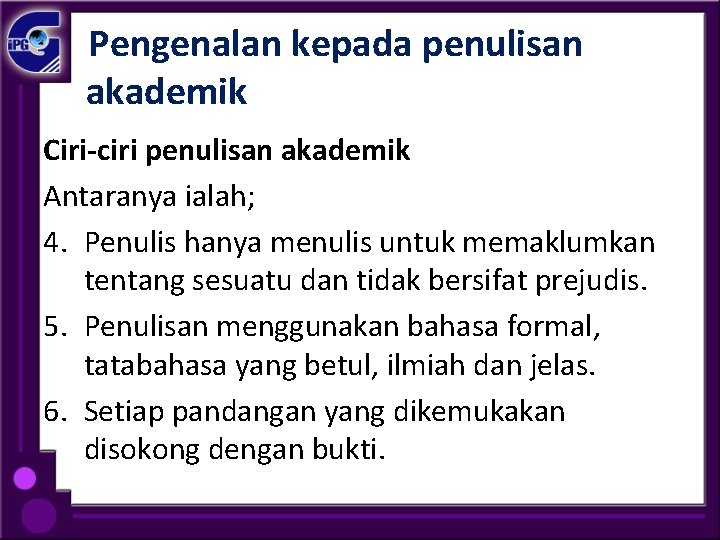 iPG

Pengenalan kepada penulisan akademik

Ciri-ciri penulisan akademik

Antaranya ialah;

4. Penulis hanya menulis untuk memaklumkan tentang sesuatu dan tidak bersifat prejudis.
5. Penulisan menggunakan bahasa formal, tatabahasa yang betul, ilmiah dan jelas.
6. Setiap pandangan yang dikemukakan disokong dengan bukti.